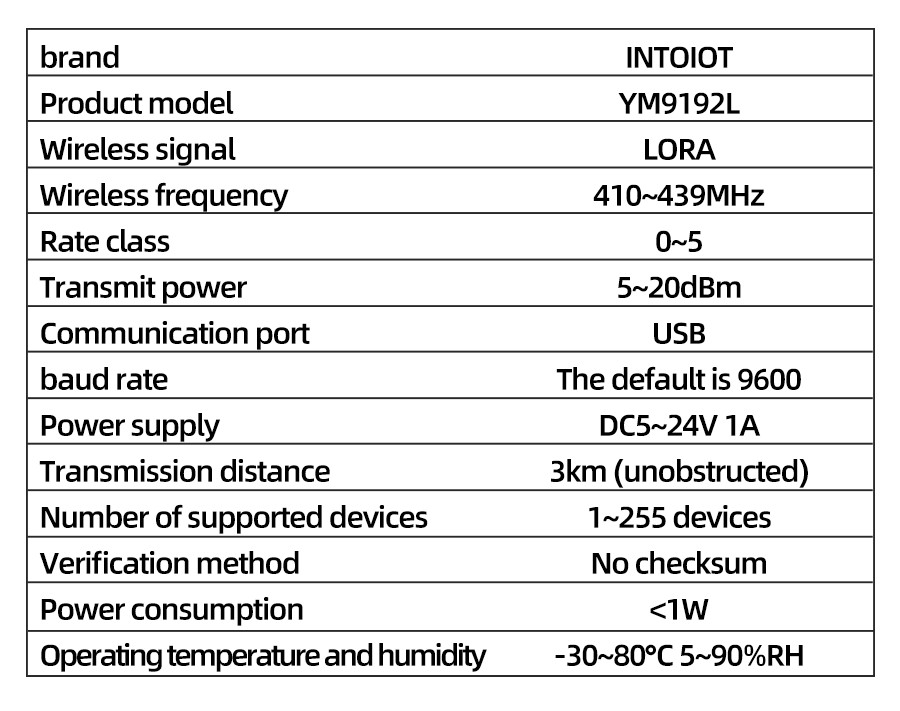 | brand | INTOIOT |
|---|---|
| Product model | YM9192L |
| Wireless signal | LORA |
| Wireless frequency | 410~439MHz |
| Rate class | 0~5 |
| Transmit power | 5~20dBm |
| Communication port | USB |
| baud rate | The default is 9600 |
| Power supply | DC5~24V 1A |
| Transmission distance | 3km (unobstructed) |
| Number of supported devices | 1~255 devices |
| Verification method | No checksum |
| Power consumption | <1W |
| Operating temperature and humidity | -30~80°C 5~90%RH |